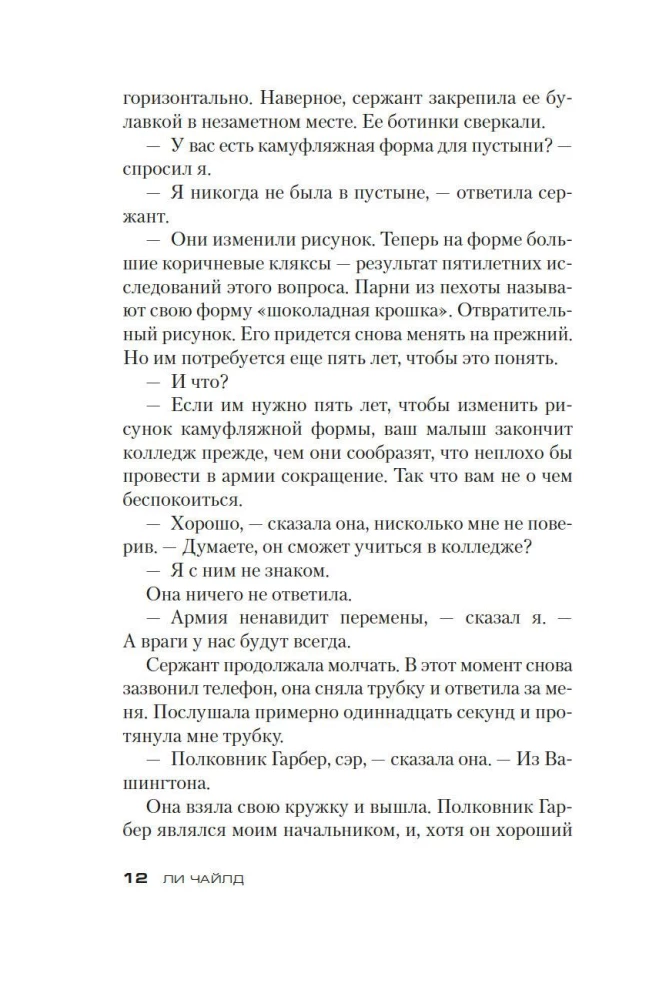 горизонтально. Наверное, сержант закрепила ее булавкой в незаметном месте. Ее ботинки сверкали.

— У вас есть камуфляжная форма для пустыни? — спросил я.

— Я никогда не была в пустыне, — ответила сержант.

— Они изменили рисунок. Теперь на форме большие коричневые кляксы — результат пятилетних исследований этого вопроса. Парни из пехоты называют свою форму «шоколадная крошка». Отвратительный рисунок. Его придется снова менять на прежний. Но им потребуется еще пять лет, чтобы это понять.

— И что?

— Если им нужно пять лет, чтобы изменить рисунок камуфляжной формы, ваш малыш закончит колледж прежде, чем они сообразят, что неплохо бы провести в армии сокращение. Так что вам не о чем беспокоиться.

— Хорошо, — сказала она, нисколько мне не поверив. — Думаете, он сможет учиться в колледже?

— Я с ним не знаком.

Она ничего не ответила.

— Армия ненавидит перемены, — сказал я. — А враги у нас будут всегда.

Сержант продолжала молчать. В этот момент снова зазвонил телефон, она сняла трубку и ответила за меня. Послушала примерно одиннадцать секунд и протянула мне трубку.

— Полковник Гарбер, сэр, — сказала она. — Из Вашингтона.

Она взяла свою кружку и вышла. Полковник Гарбер являлся моим начальником, и, хотя он хороший

12 ЛИ ЧАЙЛД